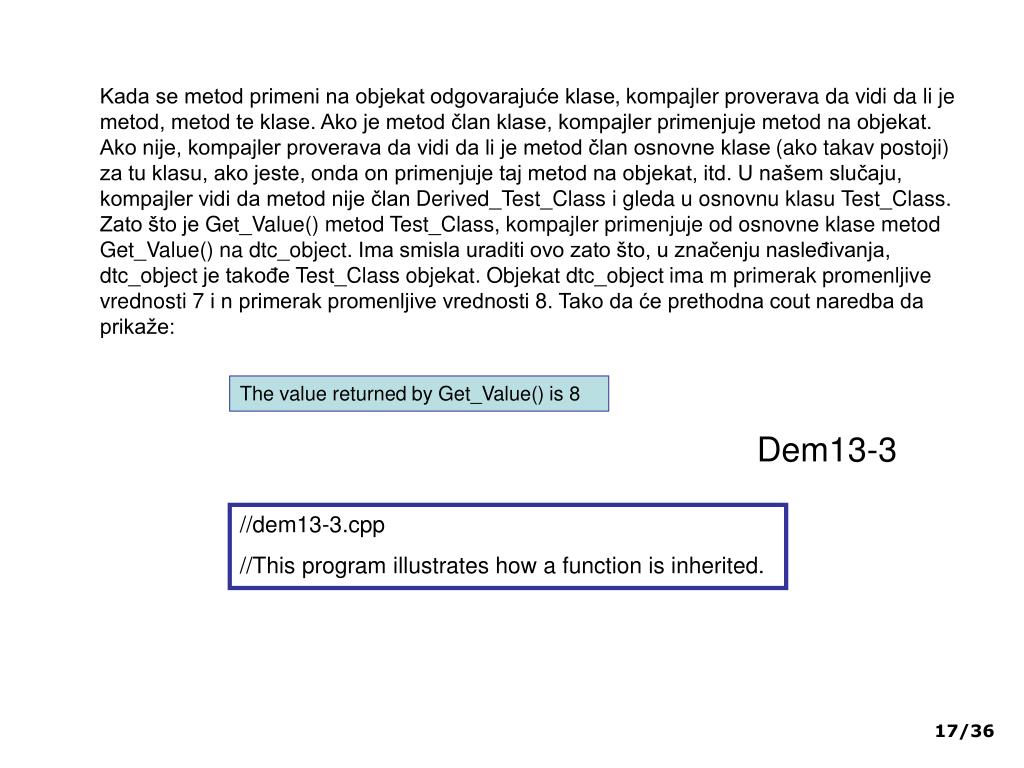 Kada se metod primeni na objekat odgovarajuće klase, kompajler proverava da vidi da li je metod, metod te klase. Ako je metod član klase, kompajler primenjuje metod na objekat. Ako nije, kompajler proverava da vidi da li je metod član osnovne klase (ako takav postoji) za tu klasu, ako jeste, onda on primenjuje taj metod na objekat, itd. U našem slučaju, kompajler vidi da metod nije član Derived_Test_Class i gleda u osnovnu klasu Test_Class. Zato što je Get_Value() metod Test_Class, kompajler primenjuje od osnovne klase metod Get_Value() na dtc_object. Ima smisla uraditi ovo zato što, u značenju nasleđivanja, dtc_object je takođe Test_Class objekat. Objekat dtc_object ima m primerak promenljive vrednosti 7 i n primerak promenljive vrednosti 8. Tako da će prethodna cout naredba da prikaže:

The value returned by Get_Value() is 8

Dem13-3

//dem13-3.cpp

//This program illustrates how a function is inherited.

17/36